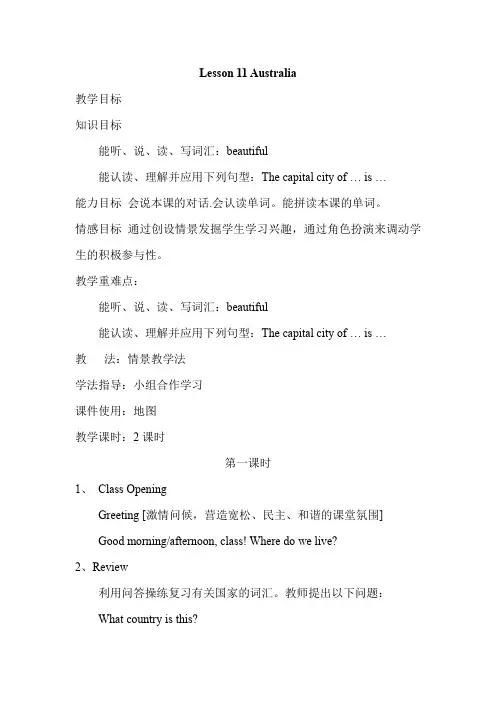 Lesson 11 Australia

教学目标

知识目标

能听、说、读、写词汇：beautiful

能认读、理解并应用下列句型：The capital city of … is …

能力目标 会说本课的对话.会认读单词。能拼读本课的单词。

情感目标 通过创设情景发掘学生学习兴趣，通过角色扮演来调动学生的积极参与性。

教学重难点：

能听、说、读、写词汇：beautiful

能认读、理解并应用下列句型：The capital city of … is …

教 法：情景教学法

学法指导：小组合作学习

课件使用：地图

教学课时：2 课时

第一课时

1、 Class Opening

Greeting [激情问候，营造宽松、民主、和谐的课堂氛围]

Good morning/afternoon, class! Where do we live?

2、Review

利用问答操练复习有关国家的词汇。教师提出以下问题：

What country is this?